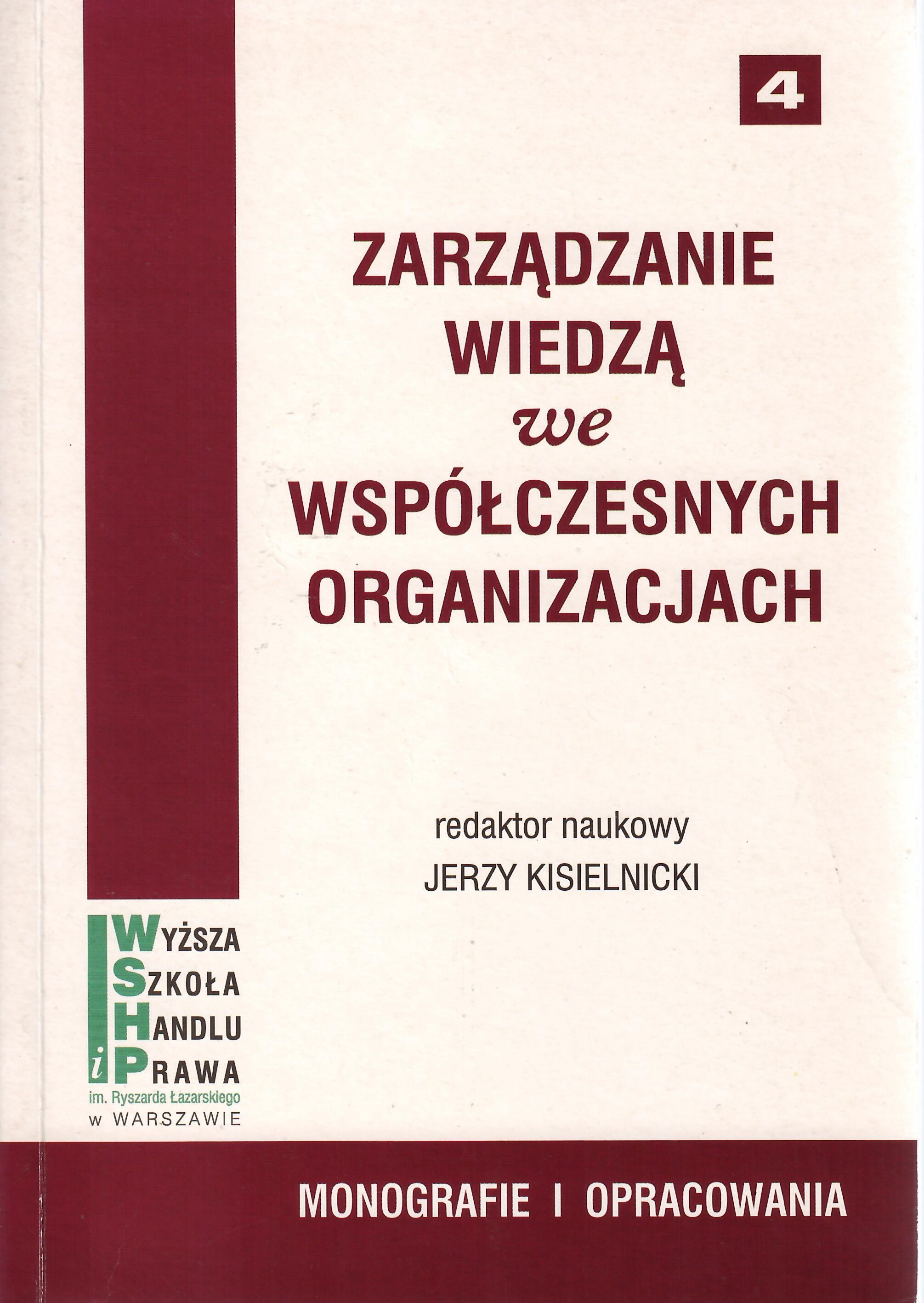 4

ZARZĄDZANIE
WIEDZĄ
we
WSPÓŁCZESNYCH
ORGANIZACJACH

redaktor naukowy
JERZY KISIELNICKI

WYŻSZA
SZKOŁA
HANDLU
i PRAWA
im. Ryszarda Łazarskiego
w WARSZAWIE

MONOGRAFIE I OPRACOWANIA